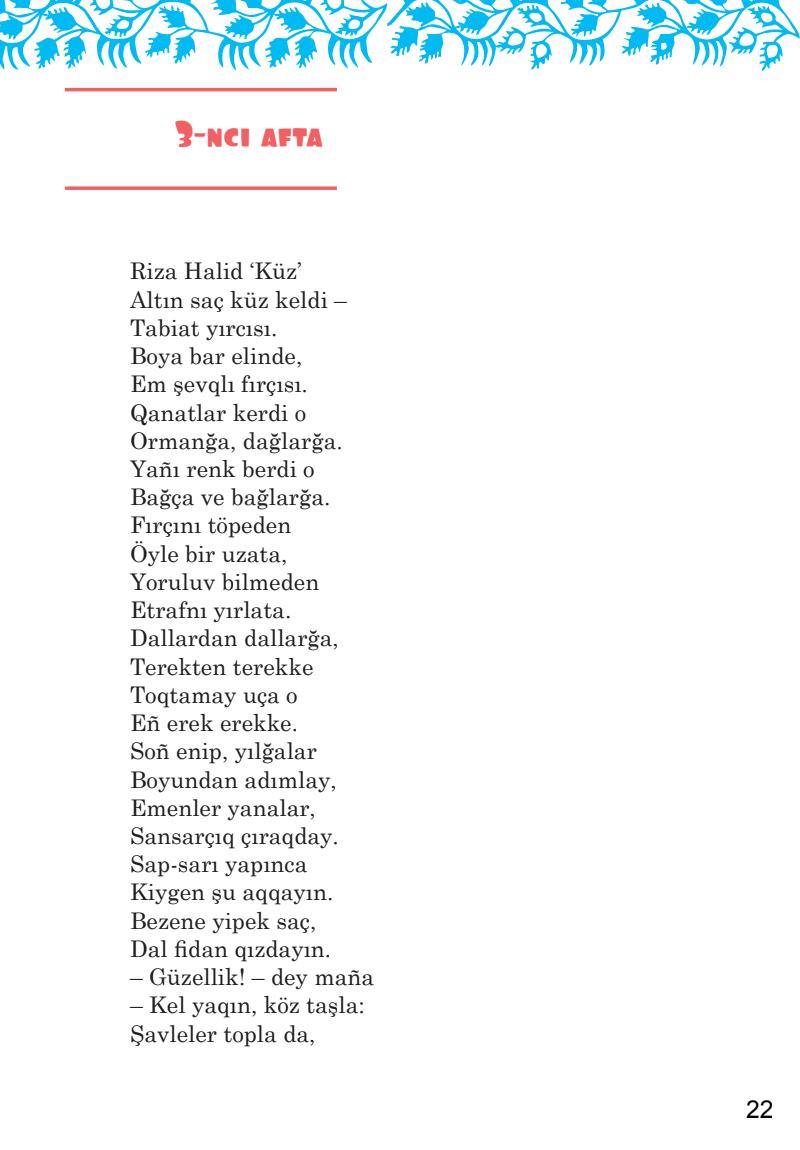 3-NCI AFTA

Riza Halid 'Küz'
Altın saç küz keldi –
Tabiat yırcısı.
Boya bar elinde,
Em şevqlı fırçısı.
Qanatlar kerdi o
Ormanğa, dağlarğa.
Yañı renk berdi o
Bağça ve bağlarğa.
Fırçını töpeden
Öyle bir uzata,
Yoruluv bilmeden
Etrafnı yırlata.
Dallardan dallarğa,
Terekten terekke
Toqtamay uça o
Eñ erek erekke.
Soñ enip, yılğalar
Boyundan adımlay,
Emenler yanalar,
Sansarçıq çıraqday.
Sap-sarı yapınca
Kiygen şu aqqayın.
Bezene yipek saç,
Dal fidan qızdayın.
– Güzellik! – dey maña
– Kel yaqın, köz taşla:
Şavleler topla da,

22